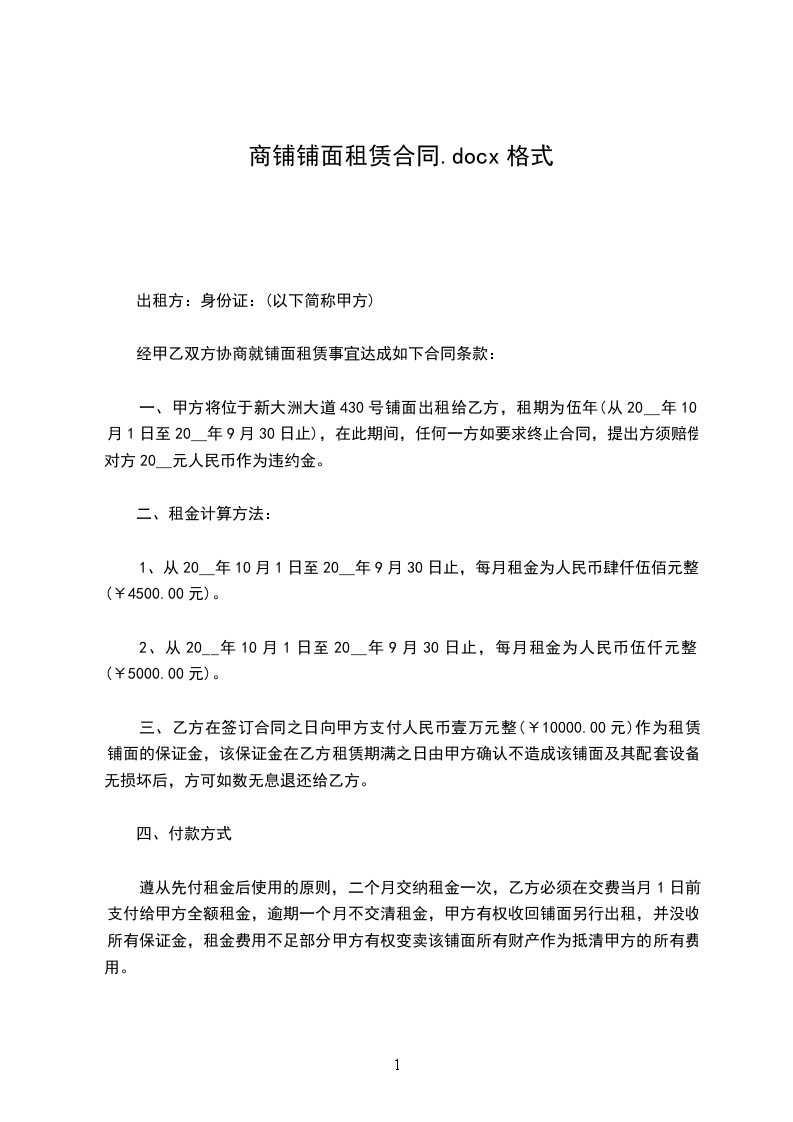 商铺铺面租赁合同.docx 格式

出租方：身份证：(以下简称甲方)

经甲乙双方协商就铺面租赁事宜达成如下合同条款：

一、甲方将位于新大洲大道 430 号铺面出租给乙方，租期为伍年(从 20__年 10 月 1 日至 20__年 9 月 30 日止)，在此期间，任何一方如要求终止合同，提出方须赔偿对方 20__元人民币作为违约金。

二、租金计算方法：

1、从 20__年 10 月 1 日至 20__年 9 月 30 日止，每月租金为人民币肆仟伍佰元整(￥4500.00 元)。

2、从 20__年 10 月 1 日至 20__年 9 月 30 日止，每月租金为人民币伍仟元整(￥5000.00 元)。

三、乙方在签订合同之日向甲方支付人民币壹万元整(￥10000.00 元)作为租赁铺面的保证金，该保证金在乙方租赁期满之日由甲方确认不造成该铺面及其配套设备无损坏后，方可如数无息退还给乙方。

四、付款方式

遵从先付租金后使用的原则，二个月交纳租金一次，乙方必须在交费当月 1 日前支付给甲方全额租金，逾期一个月不交清租金，甲方有权收回铺面另行出租，并没收所有保证金，租金费用不足部分甲方有权变卖该铺面所有财产作为抵清甲方的所有费用。

1